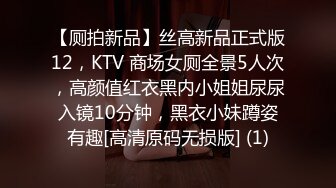 【厕拍新品】丝高新品正式版12，KTV 商场女厕全景5人次，高颜值红衣黑内小姐姐尿尿入镜10分钟，黑衣小妹蹲姿有趣[高清原码无损版] (1)